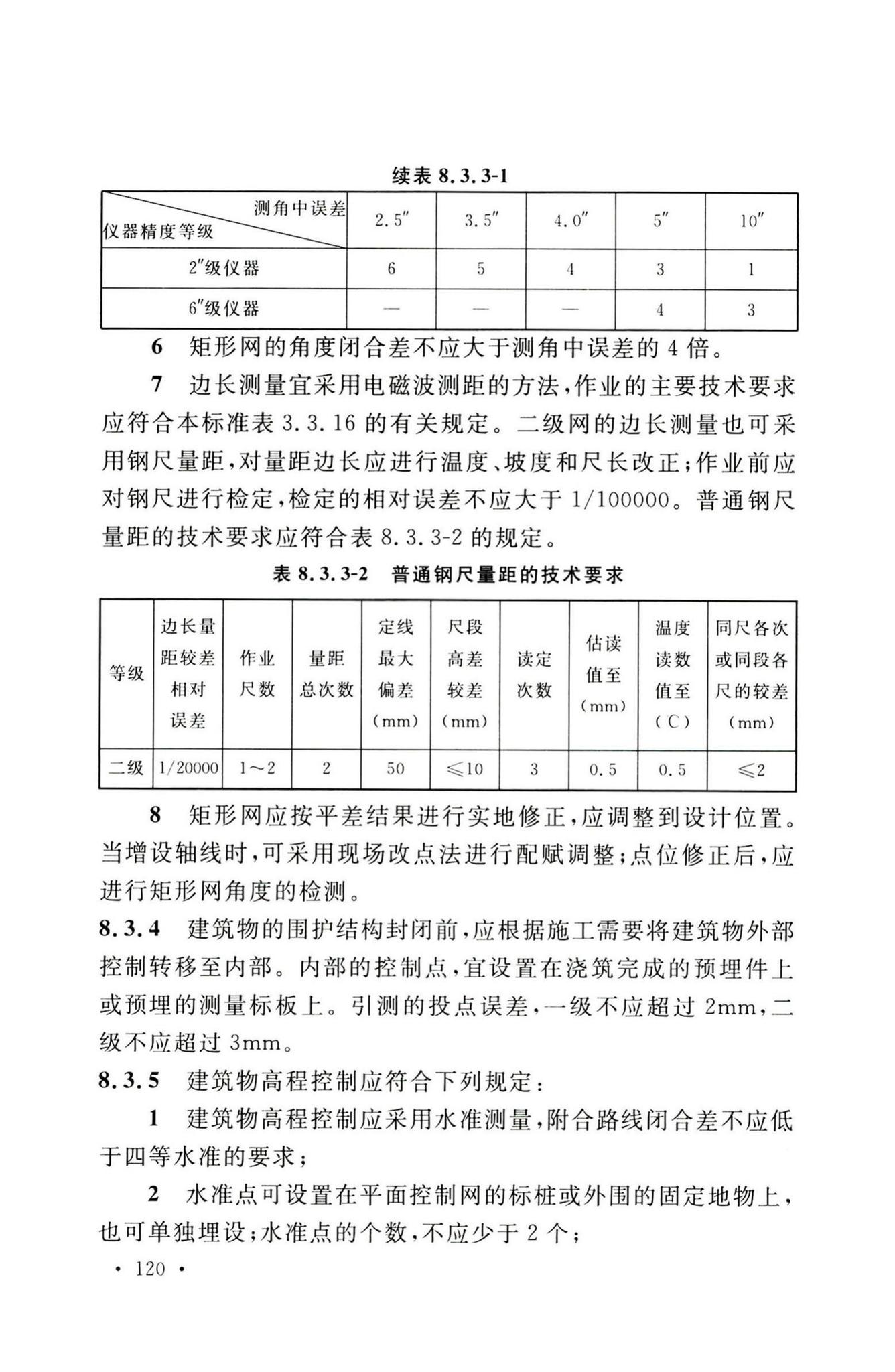 续表 8.3.3-1

| 测角中误差 仪器精度等级 | 2.5″ | 3.5″ | 4.0″ | 5″ | 10″ |
|---|---|---|---|---|---|
| 2″级仪器 | 6 | 5 | 4 | 3 | 1 |
| 6″级仪器 | — | — | — | 4 | 3 |

6 矩形网的角度闭合差不应大于测角中误差的 4 倍。

7 边长测量宜采用电磁波测距的方法,作业的主要技术要求应符合本标准表 3.3.16 的有关规定。二级网的边长测量也可采用钢尺量距,对量距边长应进行温度、坡度和尺长改正;作业前应对钢尺进行检定,检定的相对误差不应大于 1/100000。普通钢尺量距的技术要求应符合表 8.3.3-2 的规定。

表 8.3.3-2 普通钢尺量距的技术要求

| 等级 | 边长量距较差相对误差 | 作业尺数 | 量距总次数 | 定线最大偏差(mm) | 尺段高差较差(mm) | 读定次数 | 估读值至(mm) | 温度读数值至(℃) | 同尺各次或同段各尺的较差(mm) |
|---|---|---|---|---|---|---|---|---|---|
| 二级 | 1/20000 | 1~2 | 2 | 50 | ≤10 | 3 | 0.5 | 0.5 | ≤2 |

8 矩形网应按平差结果进行实地修正,应调整到设计位置。当增设轴线时,可采用现场改点法进行配赋调整;点位修正后,应进行矩形网角度的检测。

8.3.4 建筑物的围护结构封闭前,应根据施工需要将建筑物外部控制转移至内部。内部的控制点,宜设置在浇筑完成的预埋件上或预埋的测量标板上。引测的投点误差,一级不应超过 2mm,二级不应超过 3mm。

8.3.5 建筑物高程控制应符合下列规定:

1 建筑物高程控制应采用水准测量,附合路线闭合差不应低于四等水准的要求;

2 水准点可设置在平面控制网的标桩或外围的固定地物上,也可单独埋设;水准点的个数,不应少于 2 个;

· 120 ·